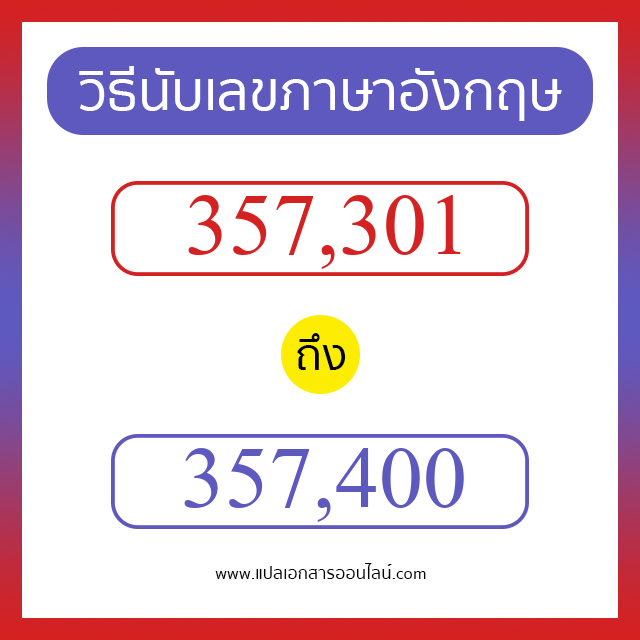 วิธีนับเลขภาษาอังกฤษ

357,301

ถึง

357,400

www.แปลเอกสารออนไลน์.com